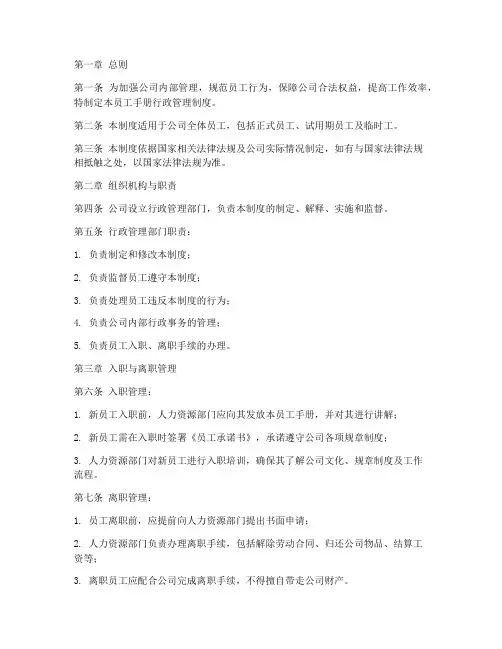 第一章 总则

第一条 为加强公司内部管理，规范员工行为，保障公司合法权益，提高工作效率，特制定本员工手册行政管理制度。

第二条 本制度适用于公司全体员工，包括正式员工、试用期员工及临时工。

第三条 本制度依据国家相关法律法规及公司实际情况制定，如有与国家法律法规相抵触之处，以国家法律法规为准。

第二章 组织机构与职责

第四条 公司设立行政管理部门，负责本制度的制定、解释、实施和监督。

第五条 行政管理部门职责：

1. 负责制定和修改本制度；

2. 负责监督员工遵守本制度；

3. 负责处理员工违反本制度的行为；

4. 负责公司内部行政事务的管理；

5. 负责员工入职、离职手续的办理。

第三章 入职与离职管理

第六条 入职管理：

1. 新员工入职前，人力资源部门应向其发放本员工手册，并对其进行讲解；

2. 新员工需在入职时签署《员工承诺书》，承诺遵守公司各项规章制度；

3. 人力资源部门对新员工进行入职培训，确保其了解公司文化、规章制度及工作流程。

第七条 离职管理：

1. 员工离职前，应提前向人力资源部门提出书面申请；

2. 人力资源部门负责办理离职手续，包括解除劳动合同、归还公司物品、结算工资等；

3. 离职员工应配合公司完成离职手续，不得擅自带走公司财产。